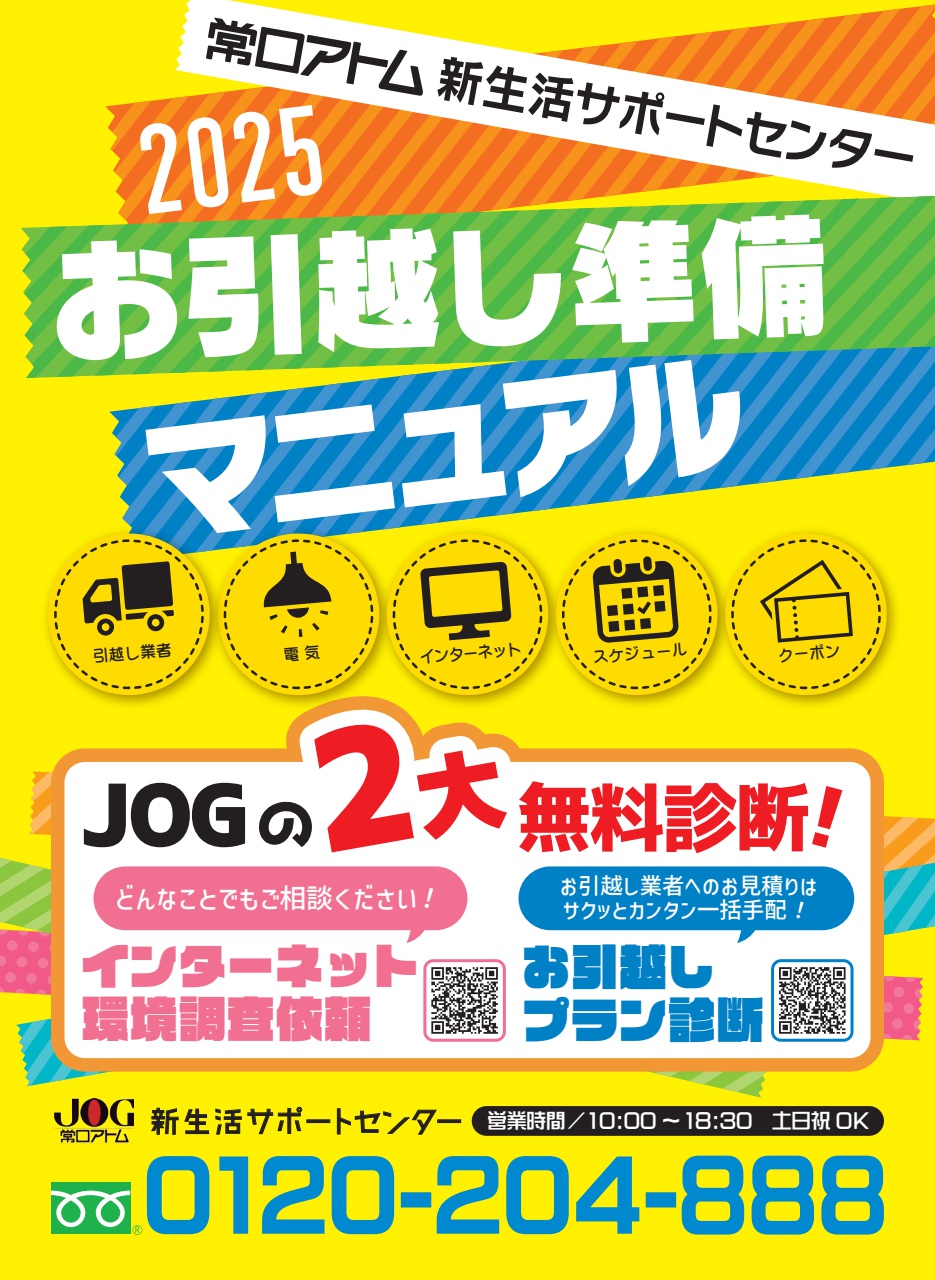 常口アトム 新生活サポートセンター

2025

お引越し準備

マニュアル

引越し業者

電気

インターネット

スケジュール

クーポン

JOGの2大無料診断!

どんなことでもご相談ください!

インターネット環境調査依頼

お引越し業者へのお見積りはサクッとカンタン一括手配!

お引越しプラン診断

JOG 常口アトム

新生活サポートセンター

営業時間/10:00~18:30 土日祝OK

0120-204-888